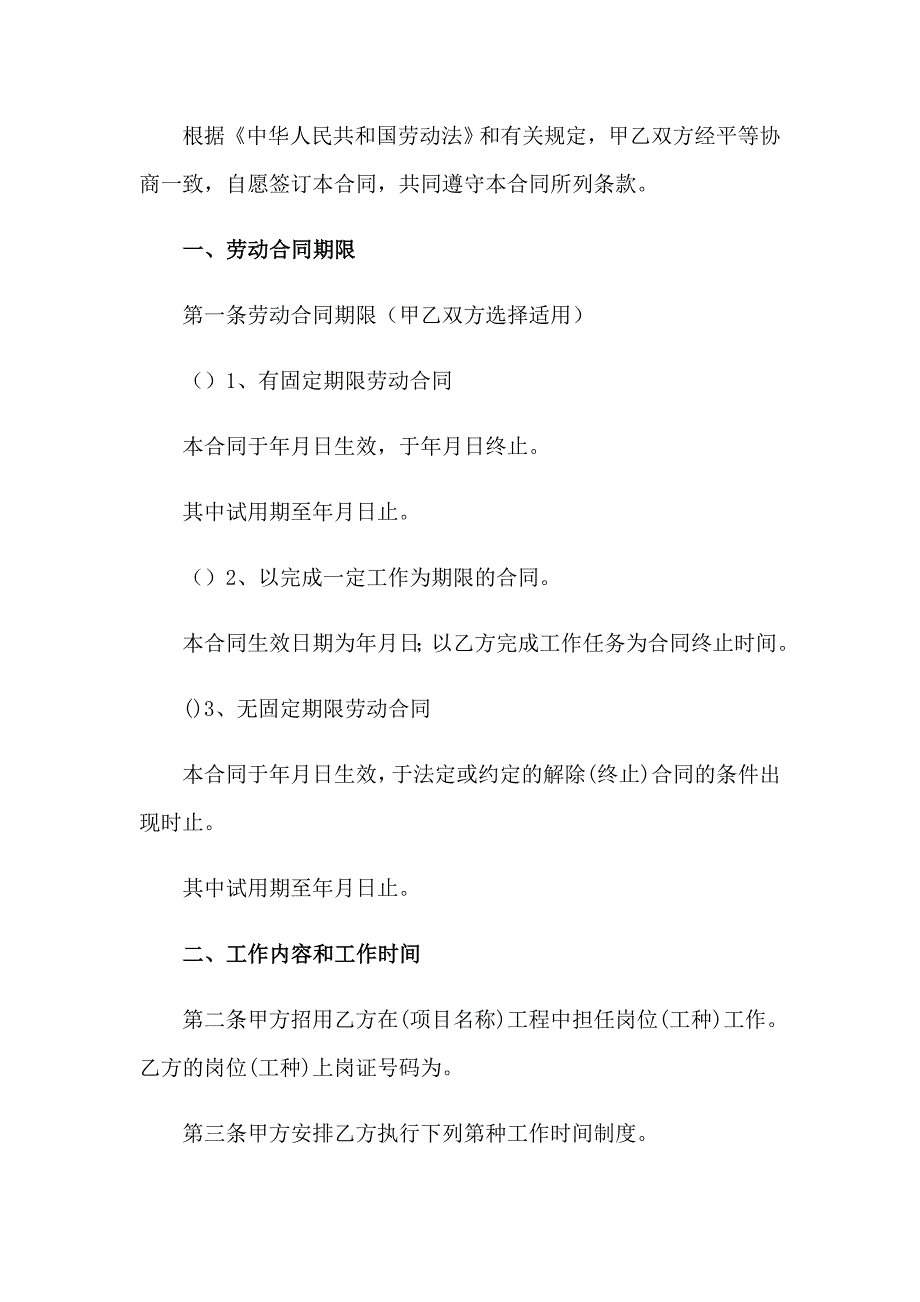 根据《中华人民共和国劳动法》和有关规定，甲乙双方经平等协商一致，自愿签订本合同，共同遵守本合同所列条款。

一、劳动合同期限

第一条劳动合同期限（甲乙双方选择适用）

（）1、有固定期限劳动合同

本合同于年月日生效，于年月日终止。

其中试用期至年月日止。

（）2、以完成一定工作为期限的合同。

本合同生效日期为年月日;以乙方完成工作任务为合同终止时间。

()3、无固定期限劳动合同

本合同于年月日生效，于法定或约定的解除(终止)合同的条件出现时止。

其中试用期至年月日止。

二、工作内容和工作时间

第二条甲方招用乙方在(项目名称)工程中担任岗位(工种)工作。乙方的岗位(工种)上岗证号码为。

第三条甲方安排乙方执行下列第种工作时间制度。